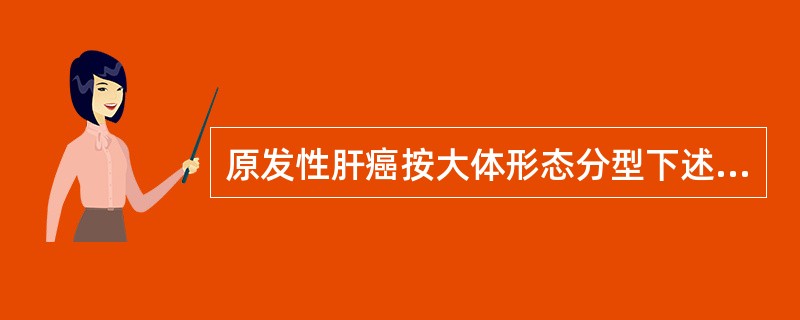 原发性肝癌按大体形态分型下述...